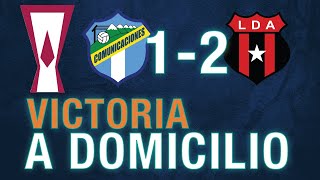 COMUNICACIONES

1 - 2

LDA

VICTORIA
A DOMICILIO